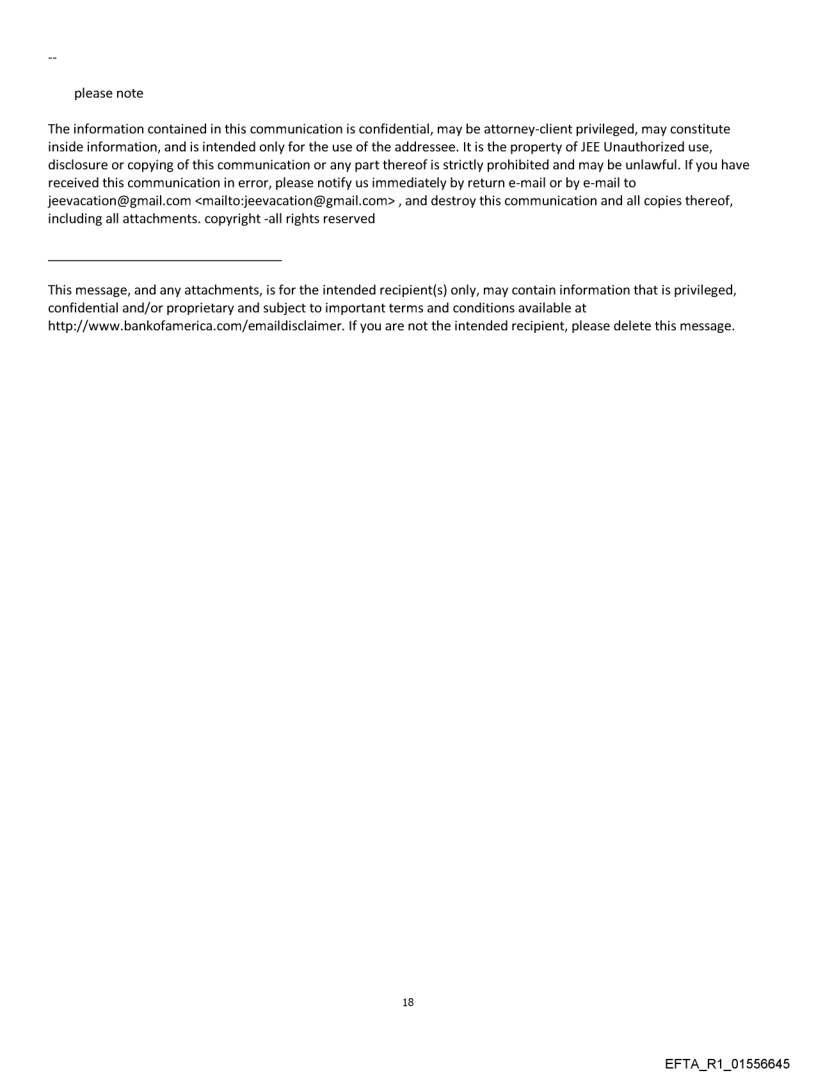 --

please note

The information contained in this communication is confidential, may be attorney-client privileged, may constitute inside information, and is intended only for the use of the addressee. It is the property of JEE Unauthorized use, disclosure or copying of this communication or any part thereof is strictly prohibited and may be unlawful. If you have received this communication in error, please notify us immediately by return e-mail or by e-mail to jeevacation@gmail.com <mailto:jeevacation@gmail.com> , and destroy this communication and all copies thereof, including all attachments. copyright -all rights reserved

This message, and any attachments, is for the intended recipient(s) only, may contain information that is privileged, confidential and/or proprietary and subject to important terms and conditions available at http://www.bankofamerica.com/emaildisclaimer. If you are not the intended recipient, please delete this message.

18

EFTA_R1_01556645